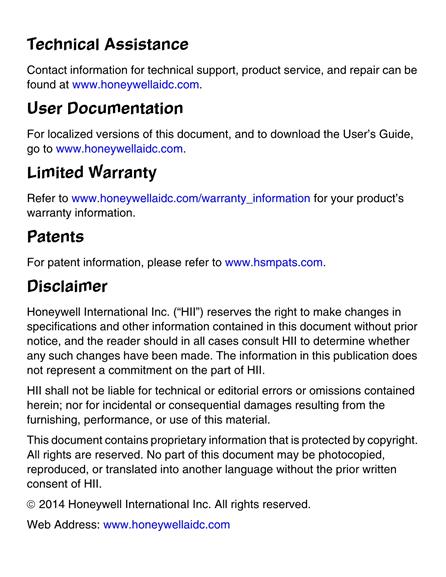 Technical Assistance

Contact information for technical support, product service, and repair can be found at www.honeywellaidc.com.

User Documentation

For localized versions of this document, and to download the User's Guide, go to www.honeywellaidc.com.

Limited Warranty

Refer to www.honeywellaidc.com/warranty_information for your product's warranty information.

Patents

For patent information, please refer to www.hsmpats.com.

Disclaimer

Honeywell International Inc. ("HII") reserves the right to make changes in specifications and other information contained in this document without prior notice, and the reader should in all cases consult HII to determine whether any such changes have been made. The information in this publication does not represent a commitment on the part of HII.

HII shall not be liable for technical or editorial errors or omissions contained herein; nor for incidental or consequential damages resulting from the furnishing, performance, or use of this material.

This document contains proprietary information that is protected by copyright. All rights are reserved. No part of this document may be photocopied, reproduced, or translated into another language without the prior written consent of HII.

© 2014 Honeywell International Inc. All rights reserved.

Web Address: www.honeywellaidc.com